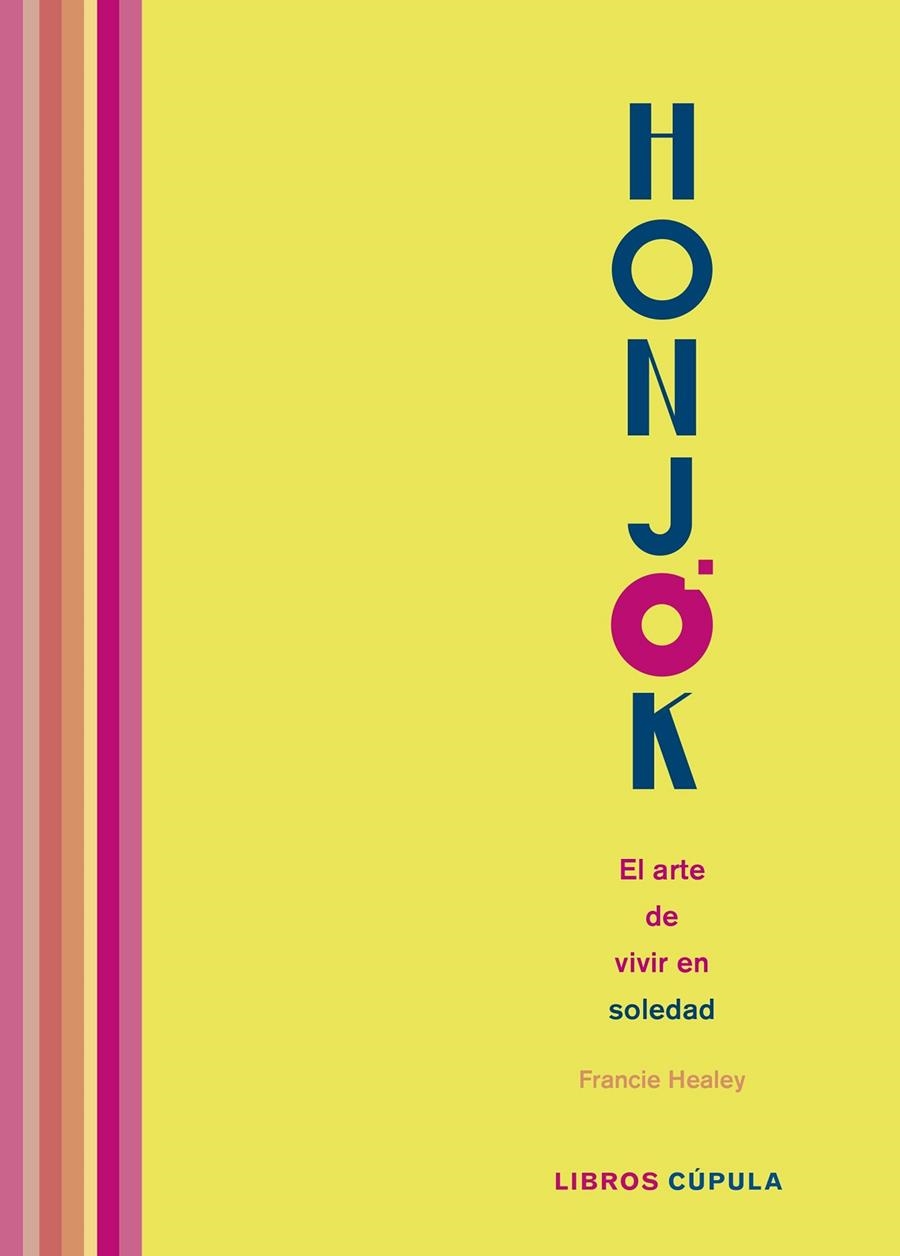 HONJOK

El arte de vivir en soledad

Francie Healey

LIBROS CÚPULA